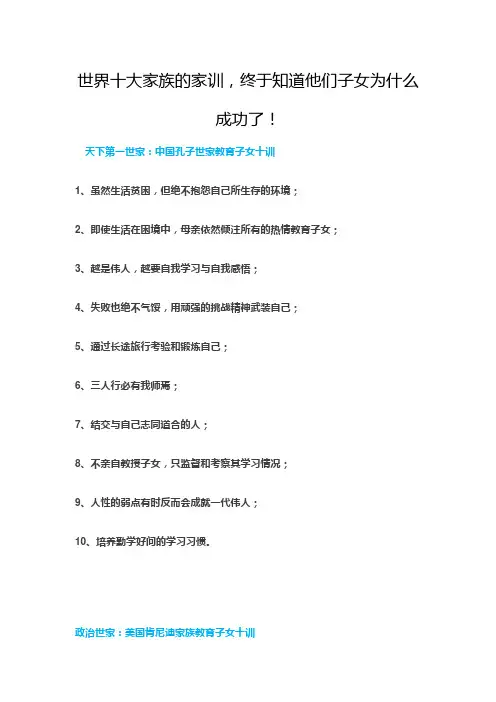 世界十大家族的家训，终于知道他们子女为什么成功了！

天下第一世家：中国孔子世家教育子女十训

1、虽然生活贫困，但绝不抱怨自己所生存的环境；

2、即使生活在困境中，母亲依然倾注所有的热情教育子女；

3、越是伟人，越要自我学习与自我感悟；

4、失败也绝不气馁，用顽强的挑战精神武装自己；

5、通过长途旅行考验和锻炼自己；

6、三人行必有我师焉；

7、结交与自己志同道合的人；

8、不亲自教授子女，只监督和考察其学习情况；

9、人性的弱点有时反而会成就一代伟人；

10、培养勤学好问的学习习惯。

政治世家：美国肯尼迪家族教育子女十训